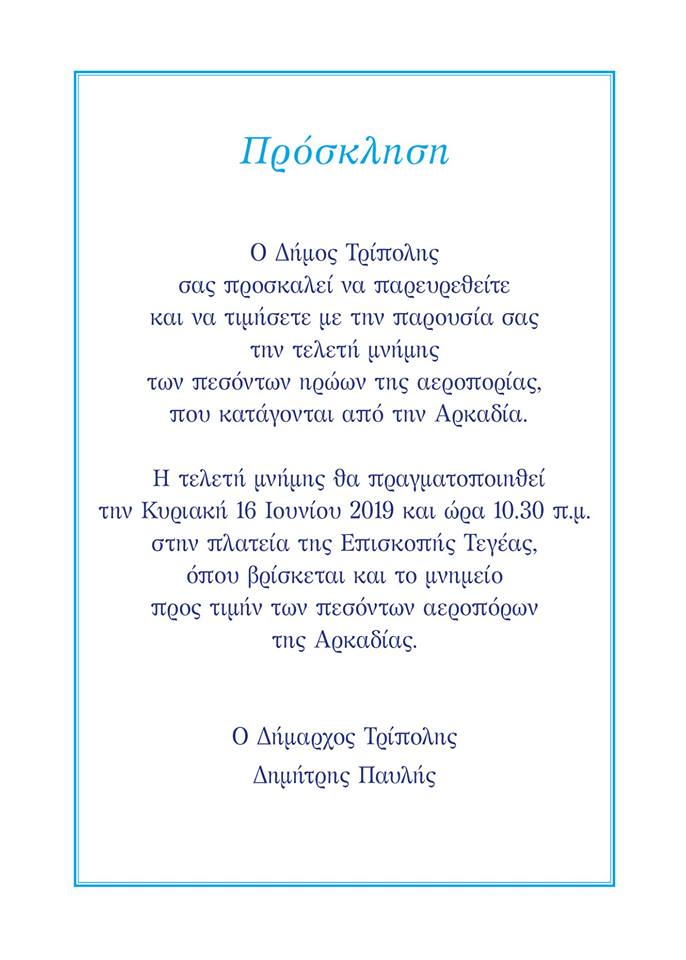 Πρόσκληση

Ο Δήμος Τρίπολης σας προσκαλεί να παρευρεθείτε και να τιμήσετε με την παρουσία σας την τελετή μνήμης των πεσόντων ηρώων της αεροπορίας, που κατάγονται από την Αρκαδία.

Η τελετή μνήμης θα πραγματοποιηθεί την Κυριακή 16 Ιουνίου 2019 και ώρα 10.30 π.μ. στην πλατεία της Επισκοπής Τεγέας, όπου βρίσκεται και το μνημείο προς τιμήν των πεσόντων αεροπόρων της Αρκαδίας.

Ο Δήμαρχος Τρίπολης
Δημήτρης Παυλής